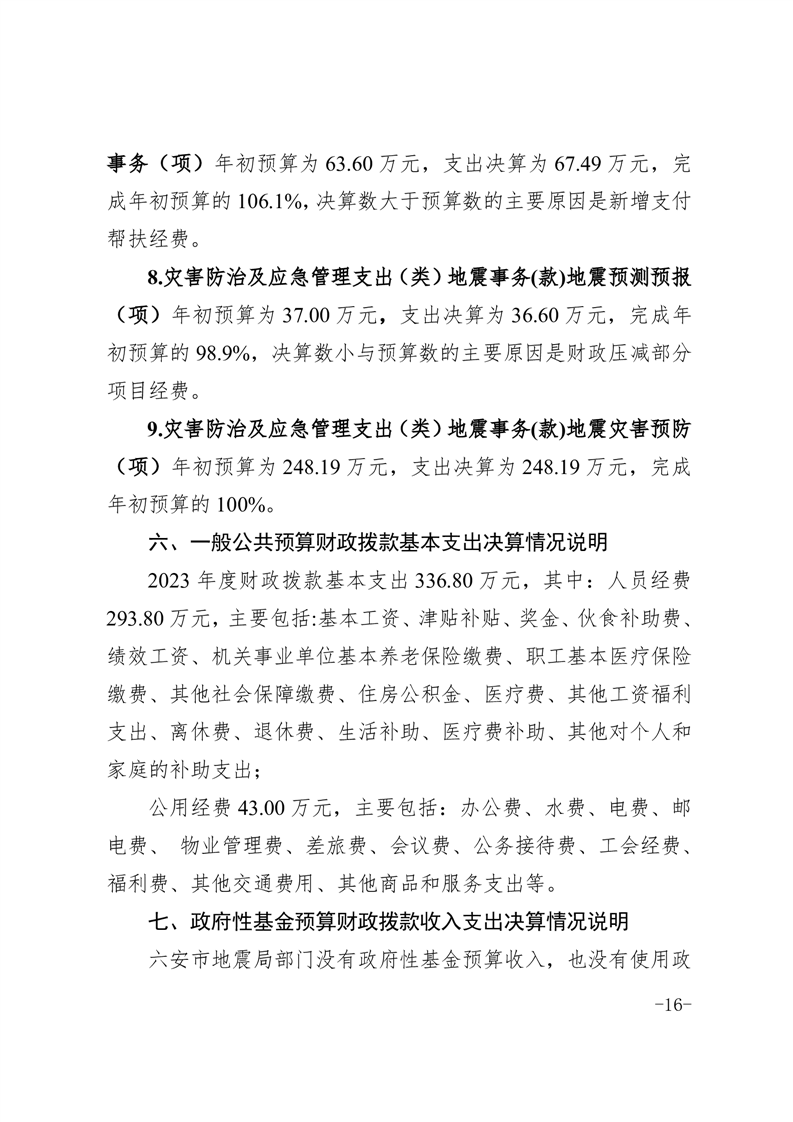 事务（项）年初预算为 63.60 万元，支出决算为 67.49 万元，完成年初预算的 106.1%，决算数大于预算数的主要原因是新增支付帮扶经费。

8.灾害防治及应急管理支出（类）地震事务(款)地震预测预报（项）年初预算为 37.00 万元，支出决算为 36.60 万元，完成年初预算的 98.9%，决算数小与预算数的主要原因是财政压减部分项目经费。

9.灾害防治及应急管理支出（类）地震事务(款)地震灾害预防（项）年初预算为 248.19 万元，支出决算为 248.19 万元，完成年初预算的 100%。

六、一般公共预算财政拨款基本支出决算情况说明

2023 年度财政拨款基本支出 336.80 万元，其中：人员经费 293.80 万元，主要包括:基本工资、津贴补贴、奖金、伙食补助费、绩效工资、机关事业单位基本养老保险缴费、职工基本医疗保险缴费、其他社会保障缴费、住房公积金、医疗费、其他工资福利支出、离休费、退休费、生活补助、医疗费补助、其他对个人和家庭的补助支出；

公用经费 43.00 万元，主要包括：办公费、水费、电费、邮电费、 物业管理费、差旅费、会议费、公务接待费、工会经费、福利费、其他交通费用、其他商品和服务支出等。

七、政府性基金预算财政拨款收入支出决算情况说明

六安市地震局部门没有政府性基金预算收入，也没有使用政

-16-